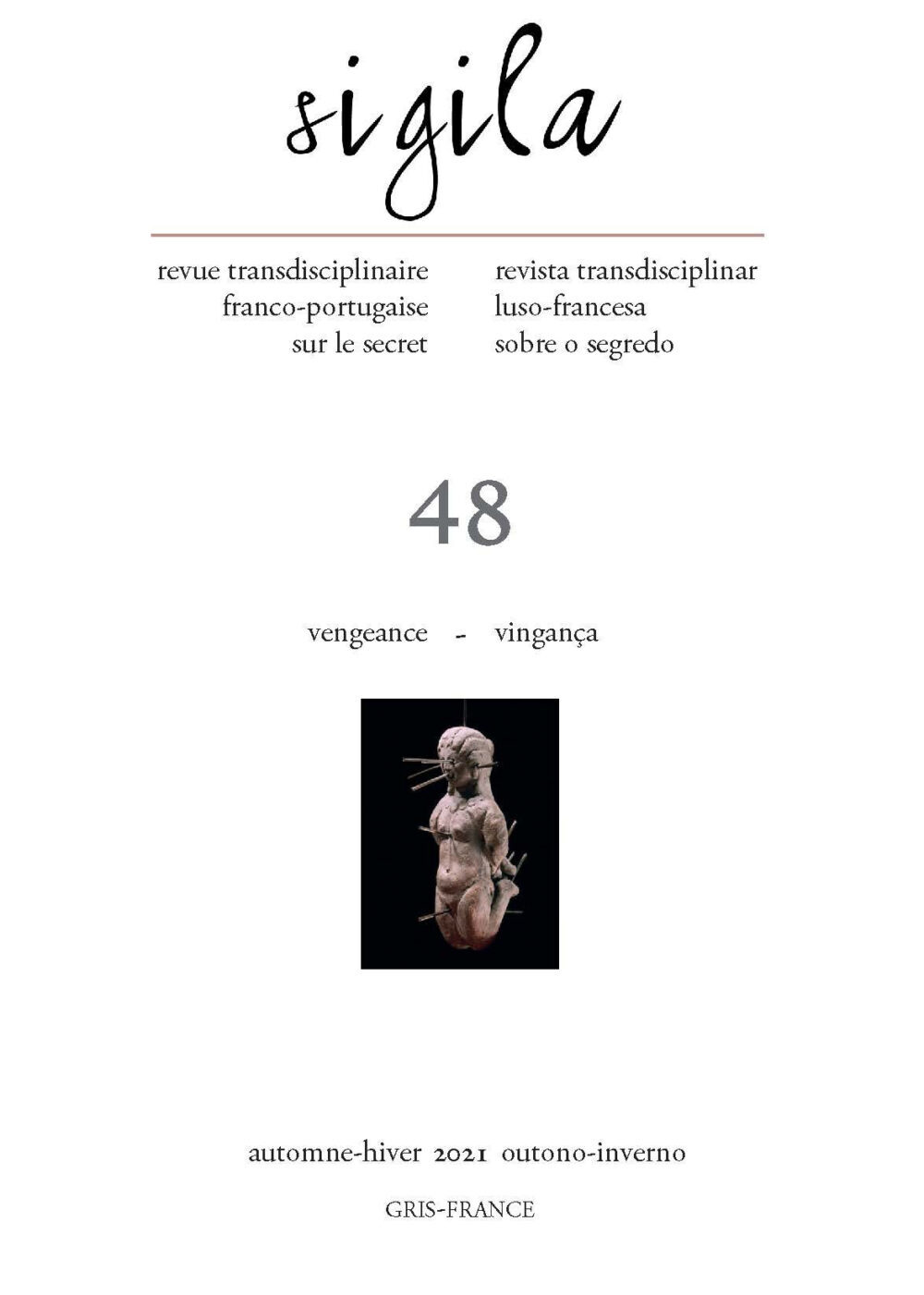 sigila

revue transdisciplinaire
franco-portugaise
sur le secret

revista transdisciplinar
luso-francesa
sobre o segredo

48

vengeance - vingança

automne-hiver 2021 outono-inverno

GRIS-FRANCE